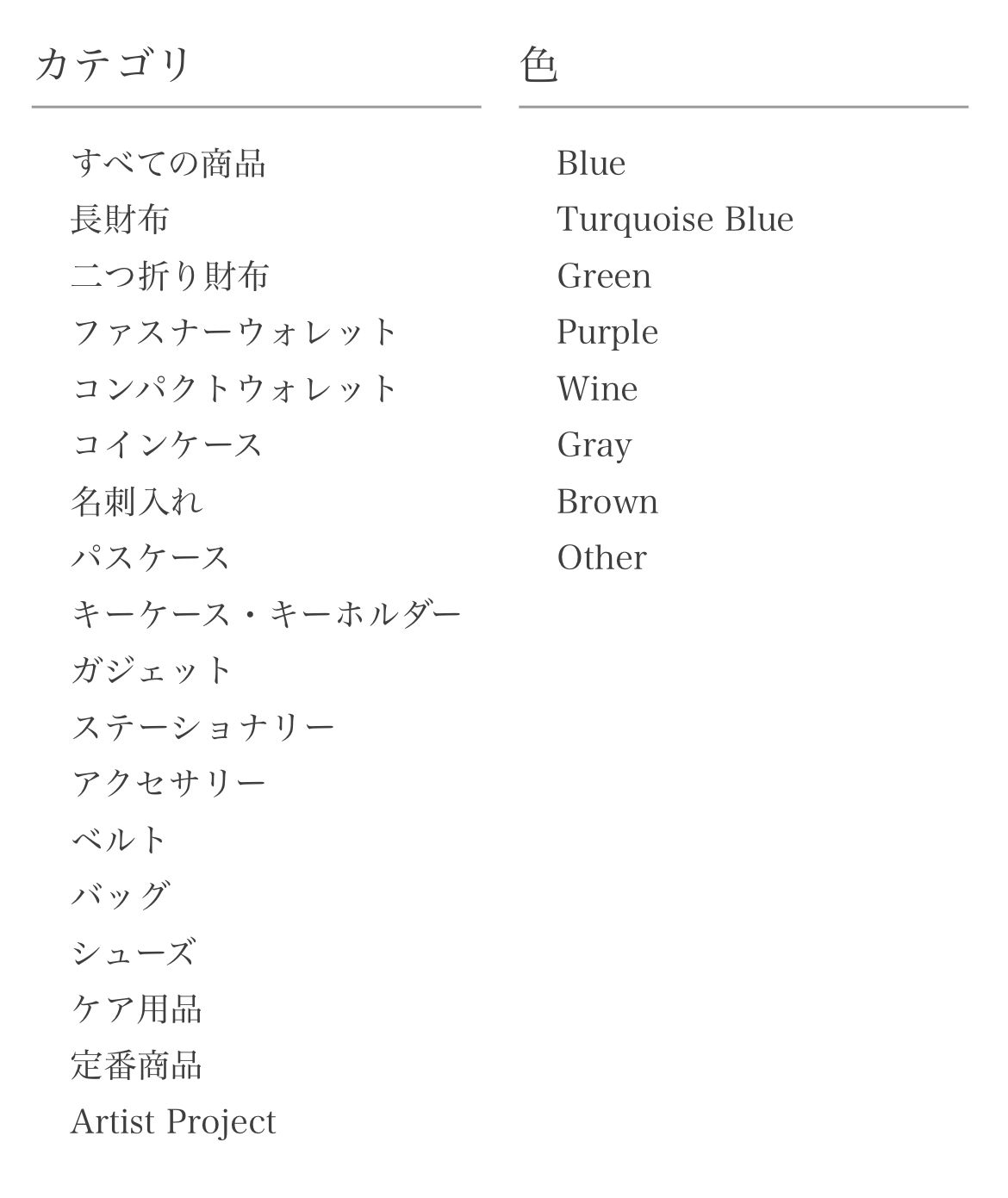 カテゴリ

すべての商品
長財布
二つ折り財布
ファスナーウォレット
コンパクトウォレット
コインケース
名刺入れ
パスケース
キーケース・キーホルダー
ガジェット
ステーショナリー
アクセサリー
ベルト
バッグ
シューズ
ケア用品
定番商品
Artist Project

色

Blue
Turquoise Blue
Green
Purple
Wine
Gray
Brown
Other